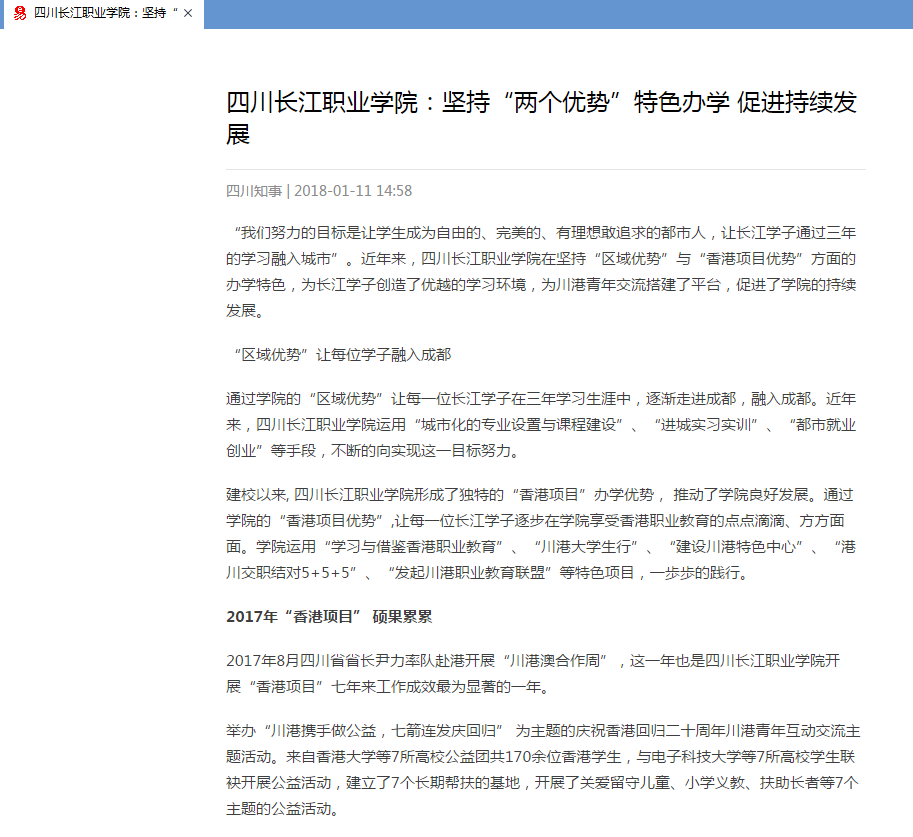 四川长江职业学院：坚持“ ×

四川长江职业学院：坚持“两个优势”特色办学 促进持续发展

四川知事 | 2018-01-11 14:58

“我们努力的目标是让学生成为自由的、完美的、有理想敢追求的都市人，让长江学子通过三年的学习融入城市”。近年来，四川长江职业学院在坚持“区域优势”与“香港项目优势”方面的办学特色，为长江学子创造了优越的学习环境，为川港青年交流搭建了平台，促进了学院的持续发展。

“区域优势”让每位学子融入成都

通过学院的“区域优势”让每一位长江学子在三年学习生涯中，逐渐走进成都，融入成都。近年来，四川长江职业学院运用“城市化的专业设置与课程建设”、“进城实习实训”、“都市就业创业”等手段，不断的向实现这一目标努力。

建校以来, 四川长江职业学院形成了独特的“香港项目”办学优势， 推动了学院良好发展。通过学院的“香港项目优势”,让每一位长江学子逐步在学院享受香港职业教育的点点滴滴、方方面面。学院运用“学习与借鉴香港职业教育”、“川港大学生行”、“建设川港特色中心”、“港川交职结对5+5+5”、“发起川港职业教育联盟”等特色项目，一步步的践行。

2017年“香港项目” 硕果累累

2017年8月四川省省长尹力率队赴港开展“川港澳合作周”，这一年也是四川长江职业学院开展“香港项目”七年来工作成效最为显著的一年。

举办“川港携手做公益，七箭连发庆回归” 为主题的庆祝香港回归二十周年川港青年互动交流主题活动。来自香港大学等7所高校公益团共170余位香港学生，与电子科技大学等7所高校学生联袂开展公益活动，建立了7个长期帮扶的基地，开展了关爱留守儿童、小学义教、扶助长者等7个主题的公益活动。